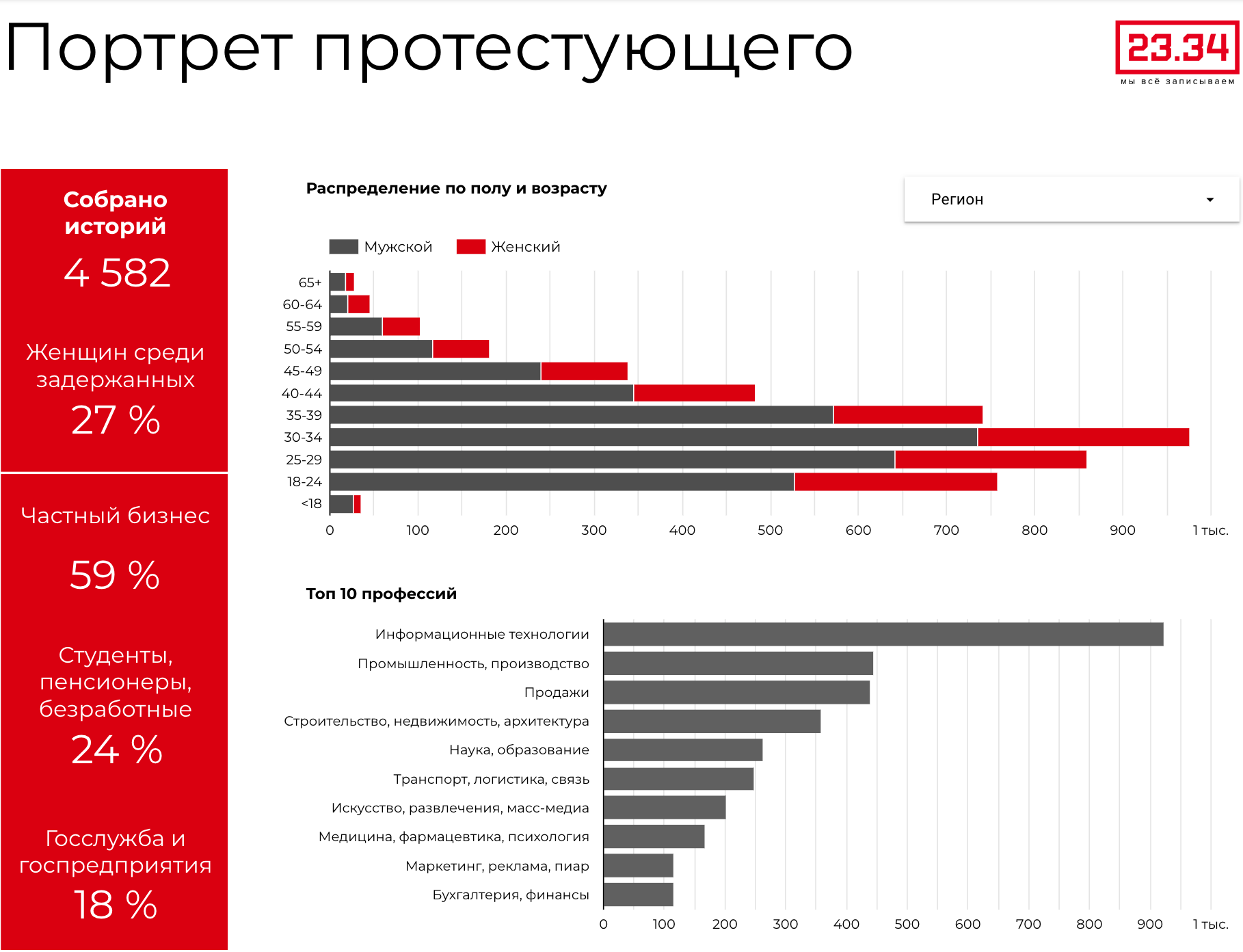 Портрет протестующего

23.34
мы всё записываем

Собрано историй
4 582

Женщин среди задержанных
27 %

Частный бизнес
59 %

Студенты, пенсионеры, безработные
24 %

Госслужба и госпредприятия
18 %

Распределение по полу и возрасту

Регион

Мужской Женский

65+
60-64
55-59
50-54
45-49
40-44
35-39
30-34
25-29
18-24
<18

0 100 200 300 400 500 600 700 800 900 1 тыс.

Топ 10 профессий

Информационные технологии
Промышленность, производство
Продажи
Строительство, недвижимость, архитектура
Наука, образование
Транспорт, логистика, связь
Искусство, развлечения, масс-медиа
Медицина, фармацевтика, психология
Маркетинг, реклама, пиар
Бухгалтерия, финансы

0 100 200 300 400 500 600 700 800 900 1 тыс.